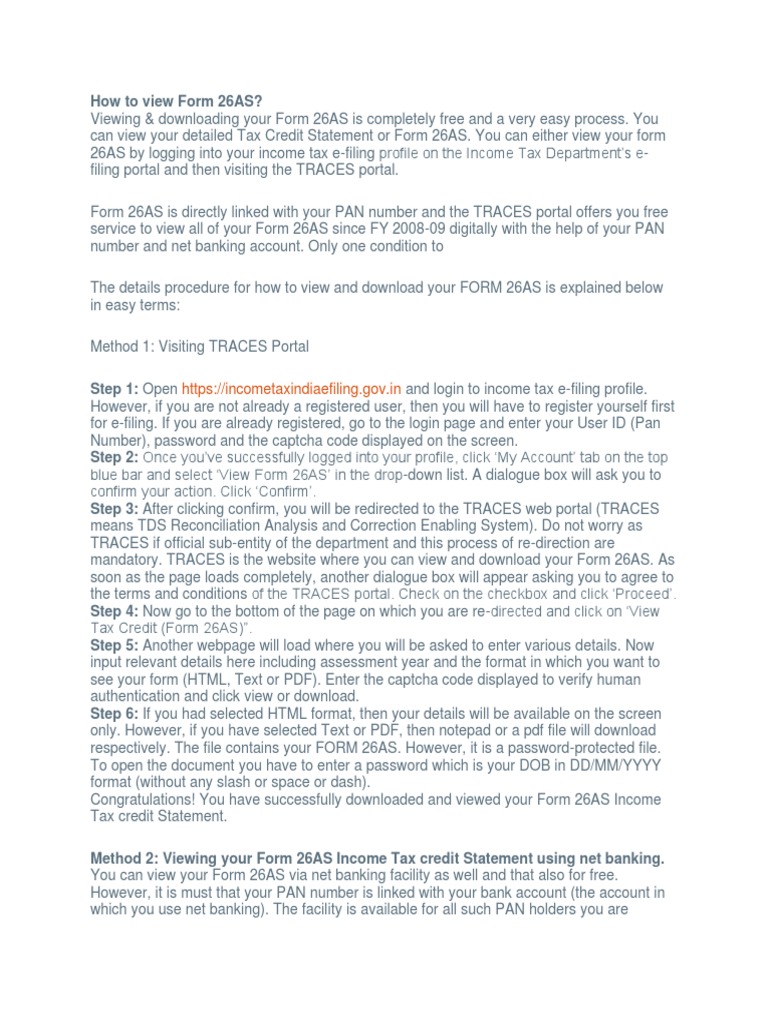 How to view Form 26AS?
Viewing & downloading your Form 26AS is completely free and a very easy process. You can view your detailed Tax Credit Statement or Form 26AS. You can either view your form 26AS by logging into your income tax e-filing profile on the Income Tax Department's e-filing portal and then visiting the TRACES portal.

Form 26AS is directly linked with your PAN number and the TRACES portal offers you free service to view all of your Form 26AS since FY 2008-09 digitally with the help of your PAN number and net banking account. Only one condition to

The details procedure for how to view and download your FORM 26AS is explained below in easy terms:

Method 1: Visiting TRACES Portal

Step 1: Open https://incometaxindiaefiling.gov.in and login to income tax e-filing profile. However, if you are not already a registered user, then you will have to register yourself first for e-filing. If you are already registered, go to the login page and enter your User ID (Pan Number), password and the captcha code displayed on the screen.
Step 2: Once you've successfully logged into your profile, click 'My Account' tab on the top blue bar and select 'View Form 26AS' in the drop-down list. A dialogue box will ask you to confirm your action. Click 'Confirm'.
Step 3: After clicking confirm, you will be redirected to the TRACES web portal (TRACES means TDS Reconciliation Analysis and Correction Enabling System). Do not worry as TRACES if official sub-entity of the department and this process of re-direction are mandatory. TRACES is the website where you can view and download your Form 26AS. As soon as the page loads completely, another dialogue box will appear asking you to agree to the terms and conditions of the TRACES portal. Check on the checkbox and click 'Proceed'.
Step 4: Now go to the bottom of the page on which you are re-directed and click on 'View Tax Credit (Form 26AS)".
Step 5: Another webpage will load where you will be asked to enter various details. Now input relevant details here including assessment year and the format in which you want to see your form (HTML, Text or PDF). Enter the captcha code displayed to verify human authentication and click view or download.
Step 6: If you had selected HTML format, then your details will be available on the screen only. However, if you have selected Text or PDF, then notepad or a pdf file will download respectively. The file contains your FORM 26AS. However, it is a password-protected file. To open the document you have to enter a password which is your DOB in DD/MM/YYYY format (without any slash or space or dash).
Congratulations! You have successfully downloaded and viewed your Form 26AS Income Tax credit Statement.

Method 2: Viewing your Form 26AS Income Tax credit Statement using net banking.
You can view your Form 26AS via net banking facility as well and that also for free. However, it is must that your PAN number is linked with your bank account (the account in which you use net banking). The facility is available for all such PAN holders you are